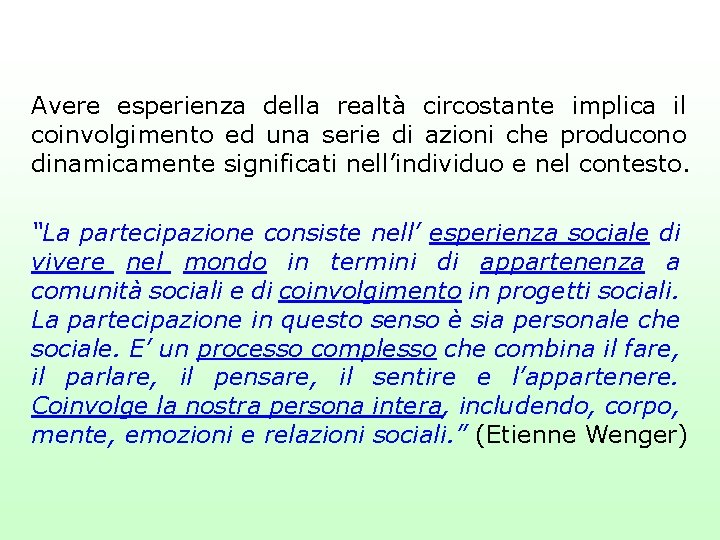 Avere esperienza della realtà circostante implica il coinvolgimento ed una serie di azioni che producono dinamicamente significati nell'individuo e nel contesto.

"La partecipazione consiste nell' esperienza sociale di vivere nel mondo in termini di appartenenza a comunità sociali e di coinvolgimento in progetti sociali. La partecipazione in questo senso è sia personale che sociale. E' un processo complesso che combina il fare, il parlare, il pensare, il sentire e l'appartenere. Coinvolge la nostra persona intera, includendo, corpo, mente, emozioni e relazioni sociali." (Etienne Wenger)